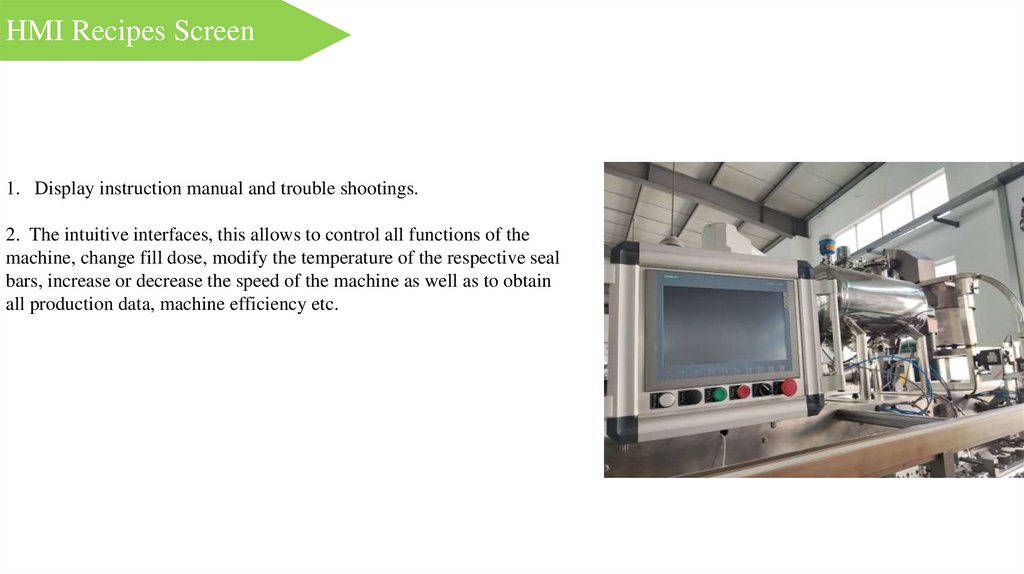 HMI Recipes Screen

1. Display instruction manual and trouble shootings.

2. The intuitive interfaces, this allows to control all functions of the machine, change fill dose, modify the temperature of the respective seal bars, increase or decrease the speed of the machine as well as to obtain all production data, machine efficiency etc.